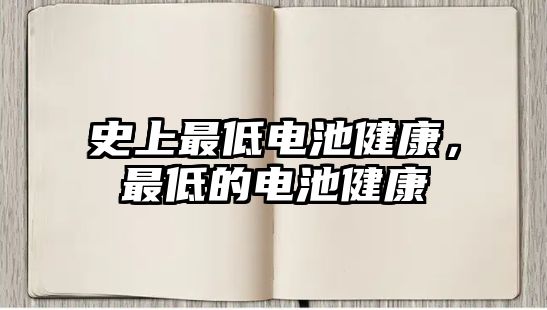 史上最低电池健康，最低的电池健康